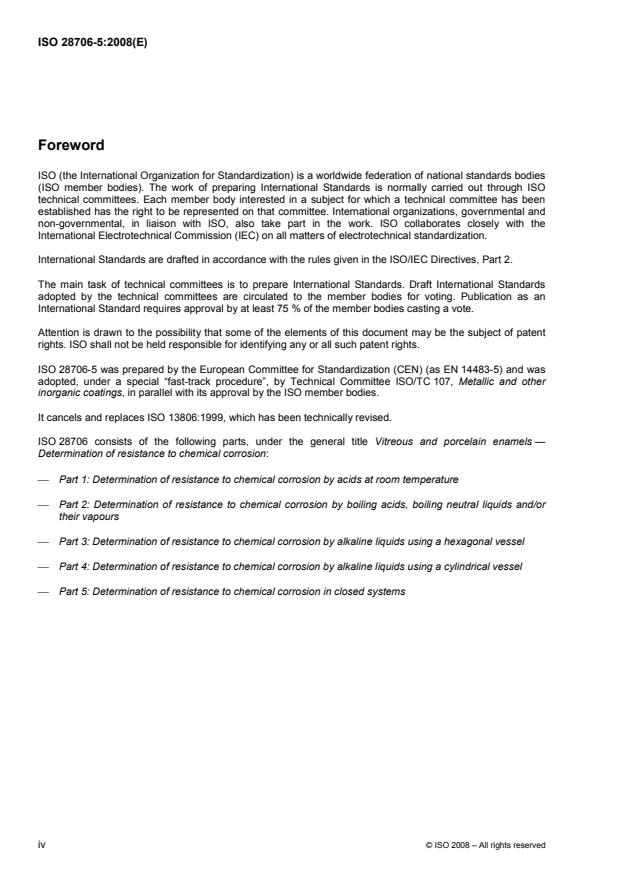 ISO 28706-5:2008(E)

Foreword

ISO (the International Organization for Standardization) is a worldwide federation of national standards bodies (ISO member bodies). The work of preparing International Standards is normally carried out through ISO technical committees. Each member body interested in a subject for which a technical committee has been established has the right to be represented on that committee. International organizations, governmental and non-governmental, in liaison with ISO, also take part in the work. ISO collaborates closely with the International Electrotechnical Commission (IEC) on all matters of electrotechnical standardization.

International Standards are drafted in accordance with the rules given in the ISO/IEC Directives, Part 2.

The main task of technical committees is to prepare International Standards. Draft International Standards adopted by the technical committees are circulated to the member bodies for voting. Publication as an International Standard requires approval by at least 75 % of the member bodies casting a vote.

Attention is drawn to the possibility that some of the elements of this document may be the subject of patent rights. ISO shall not be held responsible for identifying any or all such patent rights.

ISO 28706-5 was prepared by the European Committee for Standardization (CEN) (as EN 14483-5) and was adopted, under a special "fast-track procedure", by Technical Committee ISO/TC 107, Metallic and other inorganic coatings, in parallel with its approval by the ISO member bodies.

It cancels and replaces ISO 13806:1999, which has been technically revised.

ISO 28706 consists of the following parts, under the general title Vitreous and porcelain enamels — Determination of resistance to chemical corrosion:

— Part 1: Determination of resistance to chemical corrosion by acids at room temperature

— Part 2: Determination of resistance to chemical corrosion by boiling acids, boiling neutral liquids and/or their vapours

— Part 3: Determination of resistance to chemical corrosion by alkaline liquids using a hexagonal vessel

— Part 4: Determination of resistance to chemical corrosion by alkaline liquids using a cylindrical vessel

— Part 5: Determination of resistance to chemical corrosion in closed systems

iv

© ISO 2008 – All rights reserved